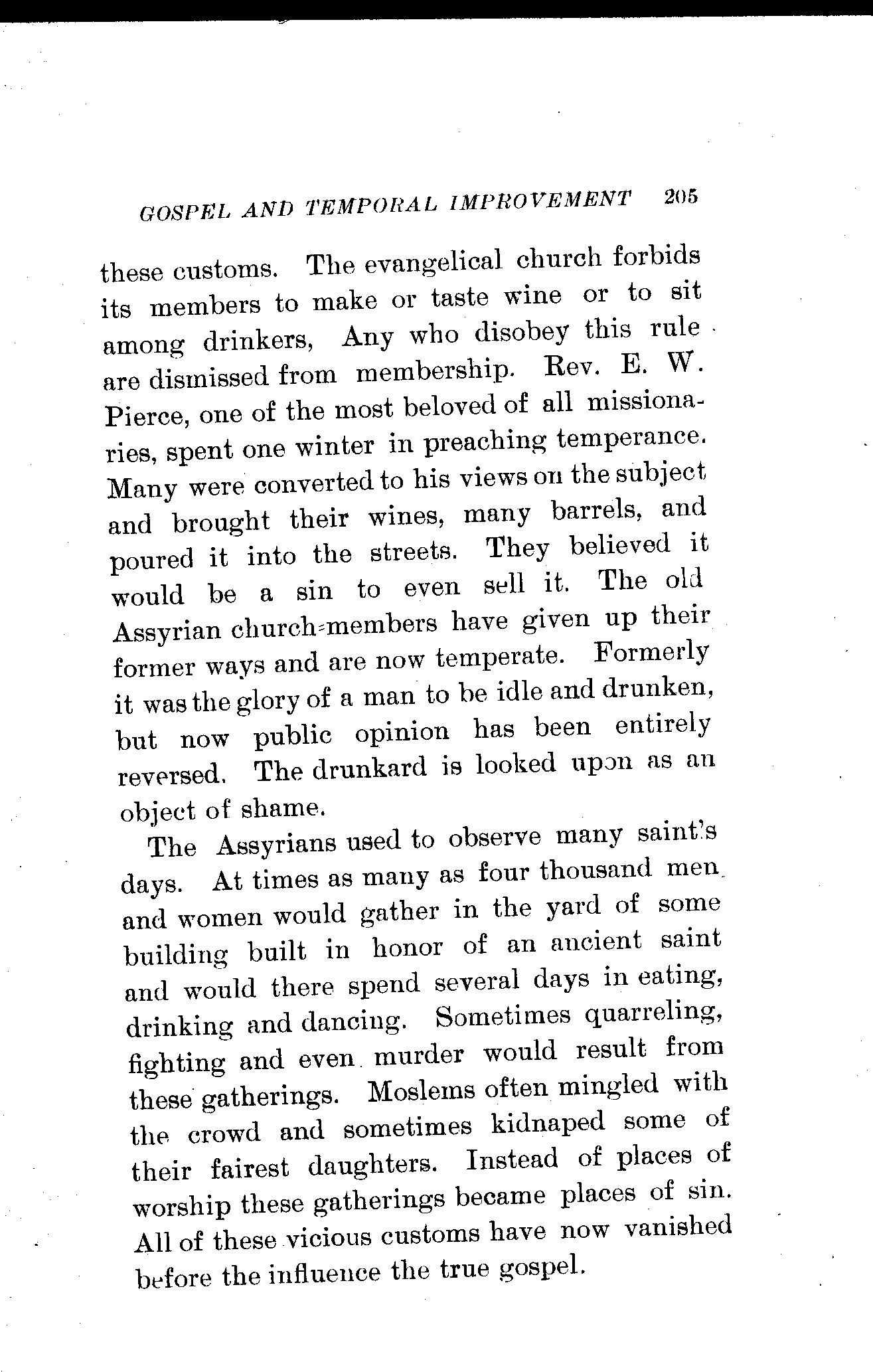 GOSPEL AND TEMPORAL IMPROVEMENT 205

these customs. The evangelical church forbids its members to make or taste wine or to sit among drinkers, Any who disobey this rule are dismissed from membership. Rev. E. W. Pierce, one of the most beloved of all missionaries, spent one winter in preaching temperance. Many were converted to his views on the subject and brought their wines, many barrels, and poured it into the streets. They believed it would be a sin to even sell it. The old Assyrian church-members have given up their former ways and are now temperate. Formerly it was the glory of a man to be idle and drunken, but now public opinion has been entirely reversed. The drunkard is looked upon as an object of shame.

The Assyrians used to observe many saint's days. At times as many as four thousand men and women would gather in the yard of some building built in honor of an ancient saint and would there spend several days in eating, drinking and dancing. Sometimes quarreling, fighting and even murder would result from these gatherings. Moslems often mingled with the crowd and sometimes kidnaped some of their fairest daughters. Instead of places of worship these gatherings became places of sin. All of these vicious customs have now vanished before the influence the true gospel.